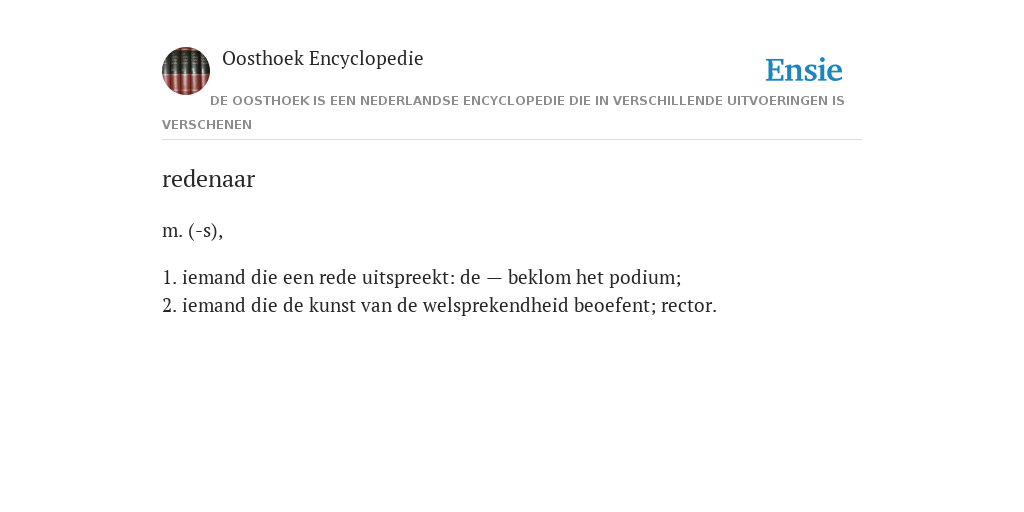 Oosthoek Encyclopedie

Ensie

DE OOSTHOEK IS EEN NEDERLANDSE ENCYCLOPEDIE DIE IN VERSCHILLENDE UITVOERINGEN IS VERSCHENEN

redenaar

m. (-s),

1. iemand die een rede uitspreekt: de — beklom het podium;
2. iemand die de kunst van de welsprekendheid beoefent; rector.